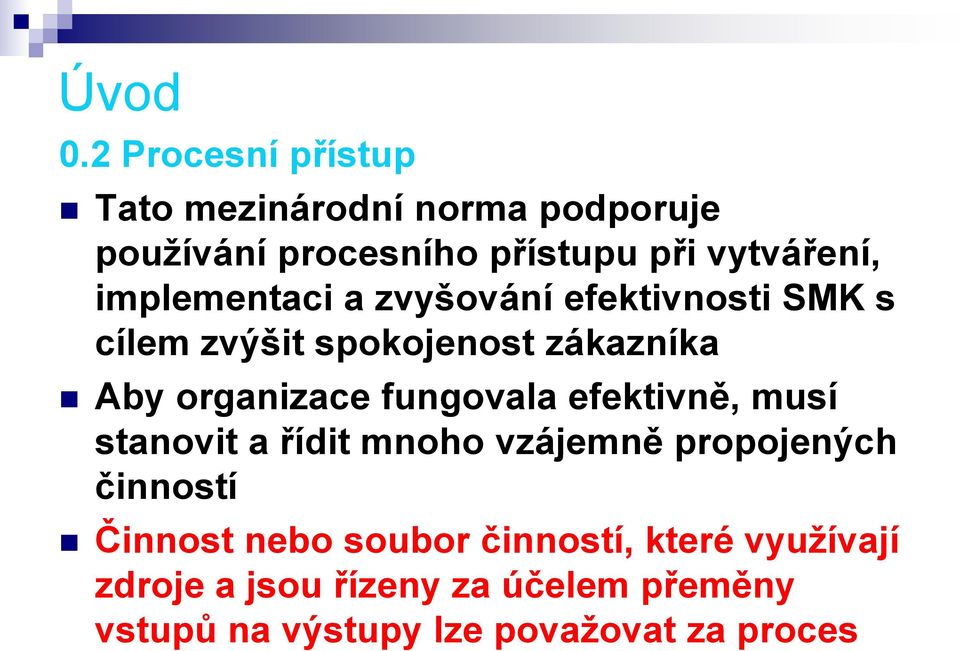 Úvod

0.2 Procesní přístup

Tato mezinárodní norma podporuje používání procesního přístupu při vytváření, implementaci a zvyšování efektivnosti SMK s cílem zvýšit spokojenost zákazníka

Aby organizace fungovala efektivně, musí stanovit a řídit mnoho vzájemně propojených činností

Činnost nebo soubor činností, které využívají zdroje a jsou řízeny za účelem přeměny vstupů na výstupy lze považovat za proces